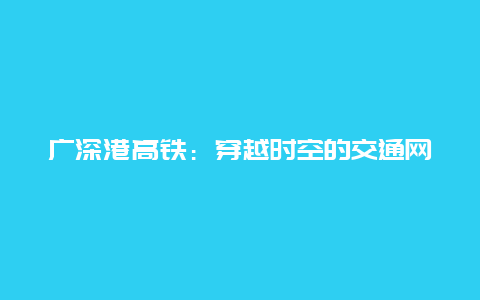 广深港高铁：穿越时空的交通网